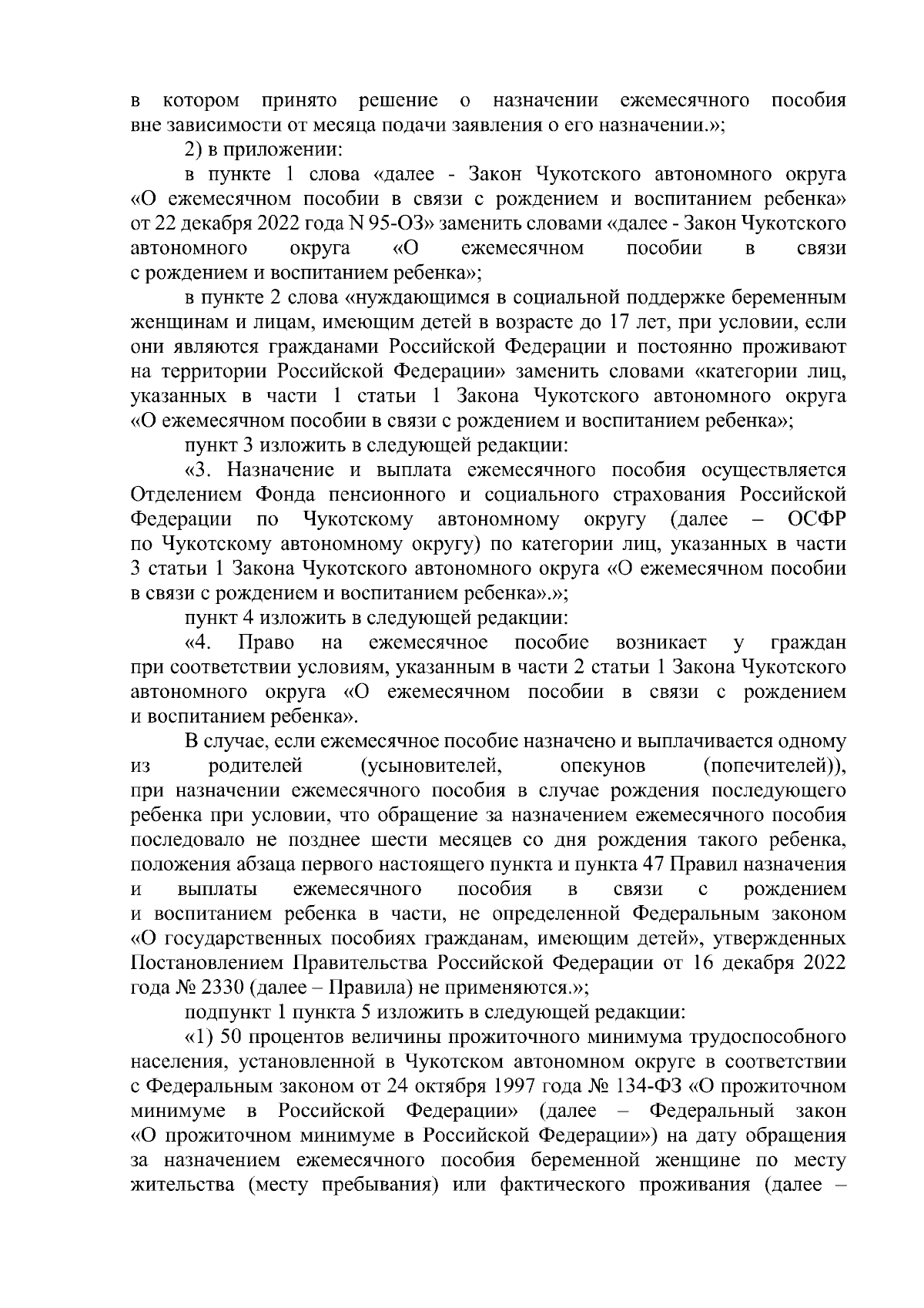 в котором принято решение о назначении ежемесячного пособия вне зависимости от месяца подачи заявления о его назначении.»;

2) в приложении:

в пункте 1 слова «далее - Закон Чукотского автономного округа «О ежемесячном пособии в связи с рождением и воспитанием ребенка» от 22 декабря 2022 года N 95-ОЗ» заменить словами «далее - Закон Чукотского автономного округа «О ежемесячном пособии в связи с рождением и воспитанием ребенка»;

в пункте 2 слова «нуждающимся в социальной поддержке беременным женщинам и лицам, имеющим детей в возрасте до 17 лет, при условии, если они являются гражданами Российской Федерации и постоянно проживают на территории Российской Федерации» заменить словами «категории лиц, указанных в части 1 статьи 1 Закона Чукотского автономного округа «О ежемесячном пособии в связи с рождением и воспитанием ребенка»;

пункт 3 изложить в следующей редакции:

«3. Назначение и выплата ежемесячного пособия осуществляется Отделением Фонда пенсионного и социального страхования Российской Федерации по Чукотскому автономному округу (далее – ОСФР по Чукотскому автономному округу) по категории лиц, указанных в части 3 статьи 1 Закона Чукотского автономного округа «О ежемесячном пособии в связи с рождением и воспитанием ребенка».»;

пункт 4 изложить в следующей редакции:

«4. Право на ежемесячное пособие возникает у граждан при соответствии условиям, указанным в части 2 статьи 1 Закона Чукотского автономного округа «О ежемесячном пособии в связи с рождением и воспитанием ребенка».

В случае, если ежемесячное пособие назначено и выплачивается одному из родителей (усыновителей, опекунов (попечителей)), при назначении ежемесячного пособия в случае рождения последующего ребенка при условии, что обращение за назначением ежемесячного пособия последовало не позднее шести месяцев со дня рождения такого ребенка, положения абзаца первого настоящего пункта и пункта 47 Правил назначения и выплаты ежемесячного пособия в связи с рождением и воспитанием ребенка в части, не определенной Федеральным законом «О государственных пособиях гражданам, имеющим детей», утвержденных Постановлением Правительства Российской Федерации от 16 декабря 2022 года № 2330 (далее – Правила) не применяются.»;

подпункт 1 пункта 5 изложить в следующей редакции:

«1) 50 процентов величины прожиточного минимума трудоспособного населения, установленной в Чукотском автономном округе в соответствии с Федеральным законом от 24 октября 1997 года № 134-ФЗ «О прожиточном минимуме в Российской Федерации» (далее – Федеральный закон «О прожиточном минимуме в Российской Федерации») на дату обращения за назначением ежемесячного пособия беременной женщине по месту жительства (месту пребывания) или фактического проживания (далее –